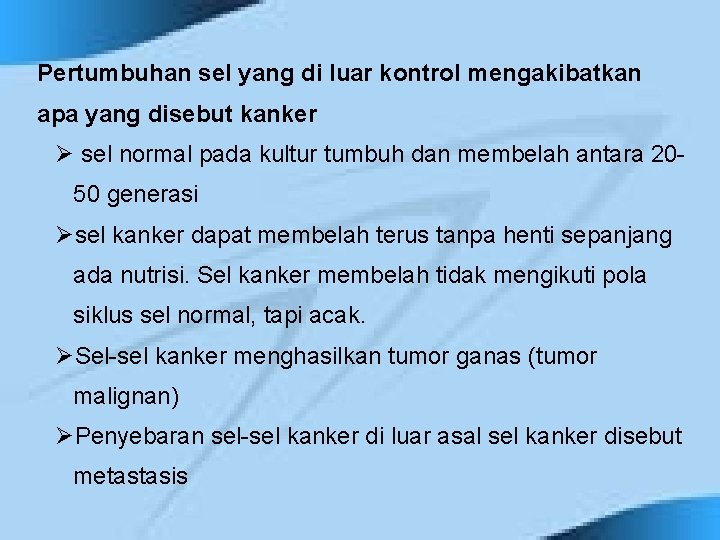 Pertumbuhan sel yang di luar kontrol mengakibatkan apa yang disebut kanker

➢ sel normal pada kultur tumbuh dan membelah antara 20-50 generasi

➢sel kanker dapat membelah terus tanpa henti sepanjang ada nutrisi. Sel kanker membelah tidak mengikuti pola siklus sel normal, tapi acak.

➢Sel-sel kanker menghasilkan tumor ganas (tumor malignan)

➢Penyebaran sel-sel kanker di luar asal sel kanker disebut metastasis